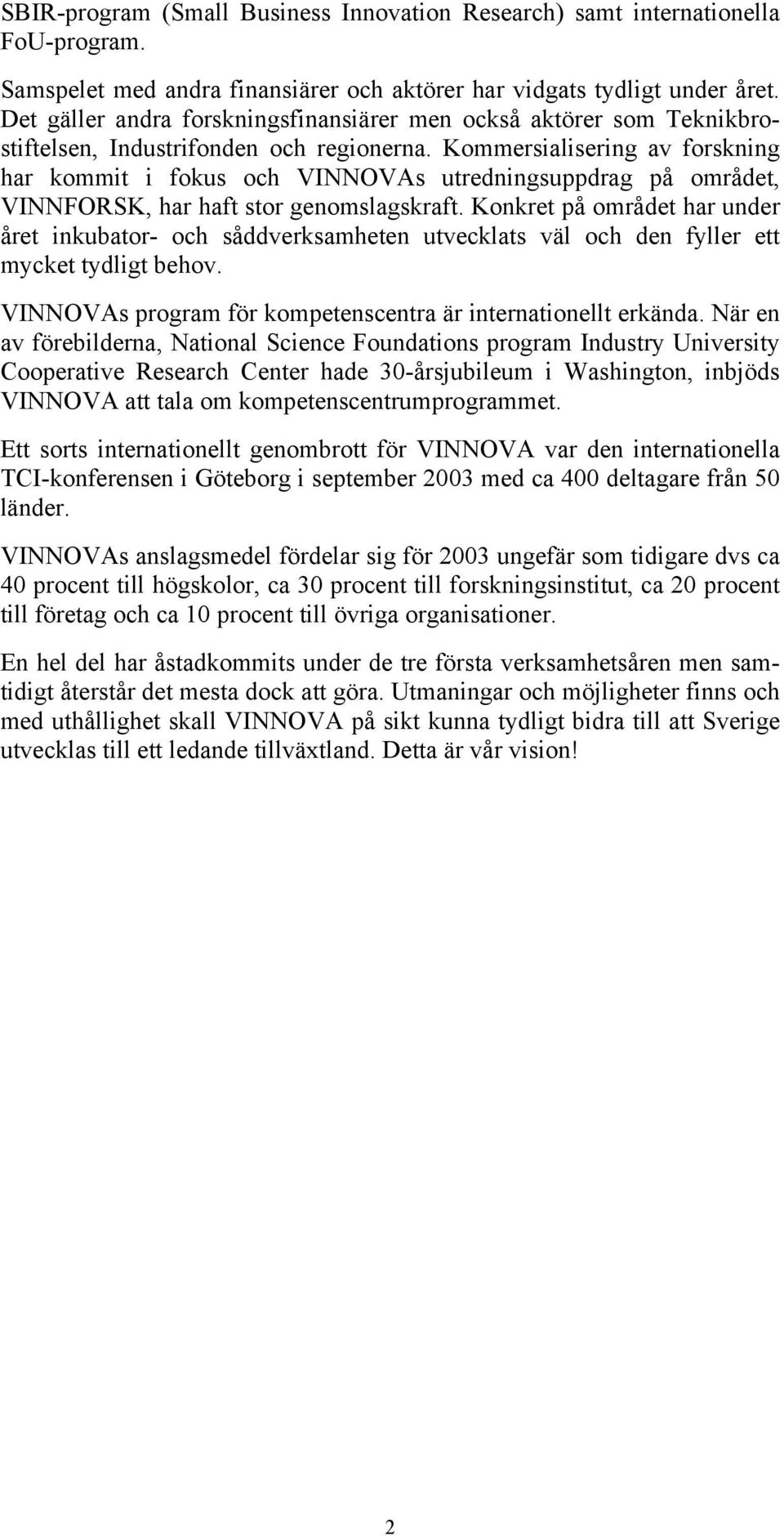 SBIR-program (Small Business Innovation Research) samt internationella FoU-program.

Samspelet med andra finansiärer och aktörer har vidgats tydligt under året. Det gäller andra forskningsfinansiärer men också aktörer som Teknikbrostiftelsen, Industrifonden och regionerna. Kommersialisering av forskning har kommit i fokus och VINNOVAs utredningsuppdrag på området, VINNFORSK, har haft stor genomslagskraft. Konkret på området har under året inkubator- och såddverksamheten utvecklats väl och den fyller ett mycket tydligt behov.

VINNOVAs program för kompetenscentra är internationellt erkända. När en av förebilderna, National Science Foundations program Industry University Cooperative Research Center hade 30-årsjubileum i Washington, inbjöds VINNOVA att tala om kompetenscentrumprogrammet.

Ett sorts internationellt genombrott för VINNOVA var den internationella TCI-konferensen i Göteborg i september 2003 med ca 400 deltagare från 50 länder.

VINNOVAs anslagsmedel fördelar sig för 2003 ungefär som tidigare dvs ca 40 procent till högskolor, ca 30 procent till forskningsinstitut, ca 20 procent till företag och ca 10 procent till övriga organisationer.

En hel del har åstadkommits under de tre första verksamhetsåren men samtidigt återstår det mesta dock att göra. Utmaningar och möjligheter finns och med uthållighet skall VINNOVA på sikt kunna tydligt bidra till att Sverige utvecklas till ett ledande tillväxtland. Detta är vår vision!

2